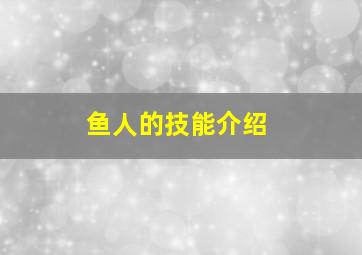 鱼人的技能介绍